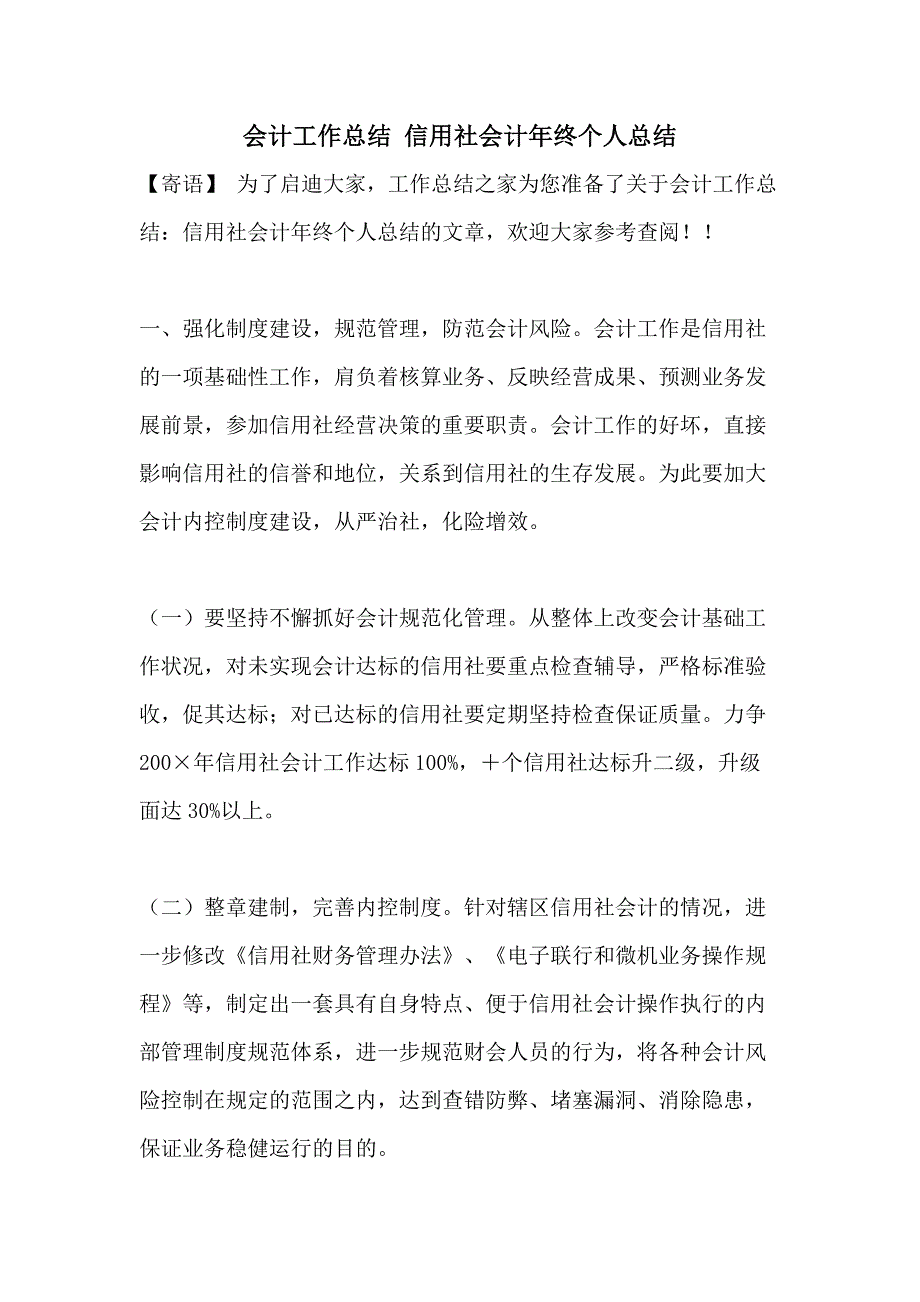 会计工作总结 信用社会计年终个人总结

【寄语】 为了启迪大家，工作总结之家为您准备了关于会计工作总结：信用社会计年终个人总结的文章，欢迎大家参考查阅！！

一、强化制度建设，规范管理，防范会计风险。会计工作是信用社的一项基础性工作，肩负着核算业务、反映经营成果、预测业务发展前景，参加信用社经营决策的重要职责。会计工作的好坏，直接影响信用社的信誉和地位，关系到信用社的生存发展。为此要加大会计内控制度建设，从严治社，化险增效。

（一）要坚持不懈抓好会计规范化管理。从整体上改变会计基础工作状况，对未实现会计达标的信用社要重点检查辅导，严格标准验收，促其达标；对已达标的信用社要定期坚持检查保证质量。力争200×年信用社会计工作达标100%，十个信用社达标升二级，升级面达30%以上。

（二）整章建制，完善内控制度。针对辖区信用社会计的情况，进一步修改《信用社财务管理办法》、《电子联行和微机业务操作规程》等，制定出一套具有自身特点、便于信用社会计操作执行的内部管理制度规范体系，进一步规范财会人员的行为，将各种会计风险控制在规定的范围之内，达到查错防弊、堵塞漏洞、消除隐患，保证业务稳健运行的目的。